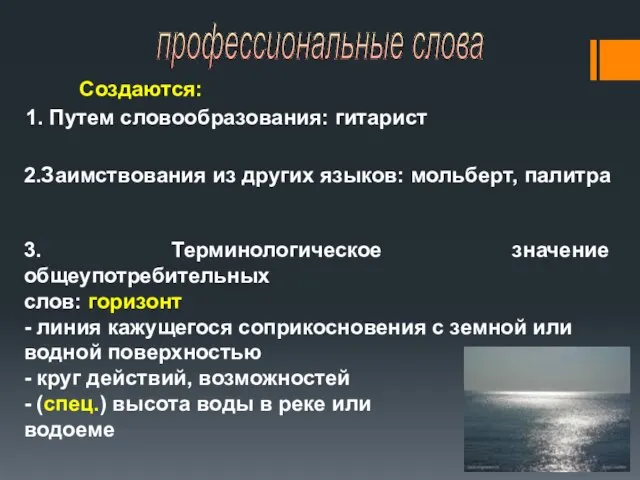 профессиональные слова

Создаются:

1. Путем словообразования: гитарист

2.Заимствования из других языков: мольберт, палитра

3. Терминологическое значение общеупотребительных слов: горизонт
- линия кажущегося соприкосновения с земной или водной поверхностью
- круг действий, возможностей
- (спец.) высота воды в реке или водоеме